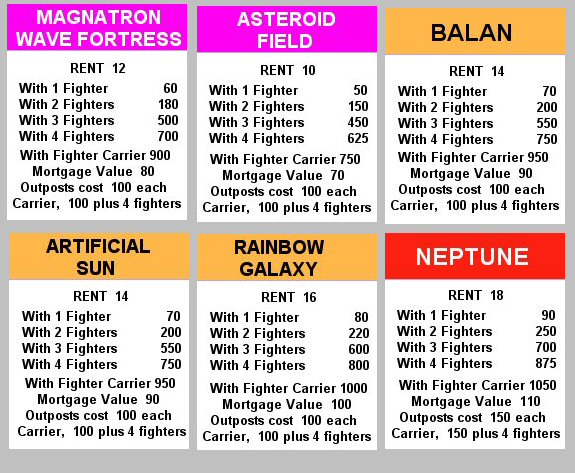 MAGNATRON WAVE FORTRESS

RENT 12
With 1 Fighter 60
With 2 Fighters 180
With 3 Fighters 500
With 4 Fighters 700
With Fighter Carrier 900
Mortgage Value 80
Outposts cost 100 each
Carrier, 100 plus 4 fighters

ASTEROID FIELD

RENT 10
With 1 Fighter 50
With 2 Fighters 150
With 3 Fighters 450
With 4 Fighters 625
With Fighter Carrier 750
Mortgage Value 70
Outposts cost 100 each
Carrier, 100 plus 4 fighters

BALAN

RENT 14
With 1 Fighter 70
With 2 Fighters 200
With 3 Fighters 550
With 4 Fighters 750
With Fighter Carrier 950
Mortgage Value 90
Outposts cost 100 each
Carrier, 100 plus 4 fighters

ARTIFICIAL SUN

RENT 14
With 1 Fighter 70
With 2 Fighters 200
With 3 Fighters 550
With 4 Fighters 750
With Fighter Carrier 950
Mortgage Value 90
Outposts cost 100 each
Carrier, 100 plus 4 fighters

RAINBOW GALAXY

RENT 16
With 1 Fighter 80
With 2 Fighters 220
With 3 Fighters 600
With 4 Fighters 800
With Fighter Carrier 1000
Mortgage Value 100
Outposts cost 100 each
Carrier, 100 plus 4 fighters

NEPTUNE

RENT 18
With 1 Fighter 90
With 2 Fighters 250
With 3 Fighters 700
With 4 Fighters 875
With Fighter Carrier 1050
Mortgage Value 110
Outposts cost 150 each
Carrier, 150 plus 4 fighters